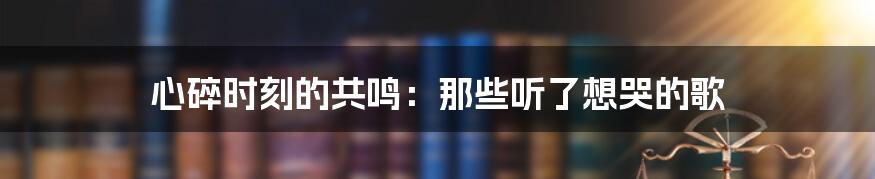 心碎时刻的共鸣：那些听了想哭的歌